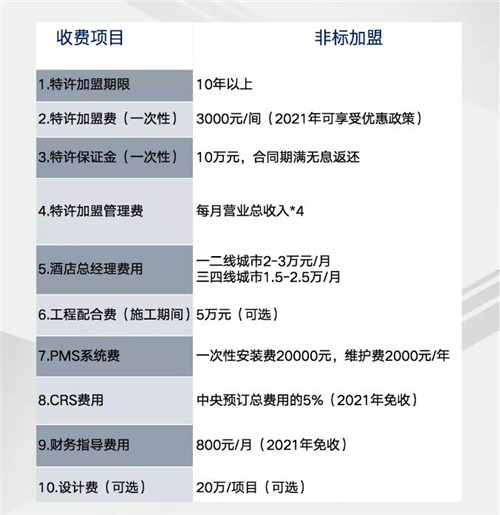 | 收费项目 | 非标加盟 |
|---|---|
| 1.特许加盟期限 | 10年以上 |
| 2.特许加盟费（一次性） | 3000元/间（2021年可享受优惠政策） |
| 3.特许保证金（一次性） | 10万元，合同期满无息返还 |
| 4.特许加盟管理费 | 每月营业总收入*4 |
| 5.酒店总经理费用 | 一二线城市2-3万元/月 三四线城市1.5-2.5万/月 |
| 6.工程配合费（施工期间） | 5万元（可选） |
| 7.PMS系统费 | 一次性安装费20000元，维护费2000元/年 |
| 8.CRS费用 | 中央预订总费用的5%（2021年免收） |
| 9.财务指导费用 | 800元/月（2021年免收） |
| 10.设计费（可选） | 20万/项目（可选） |